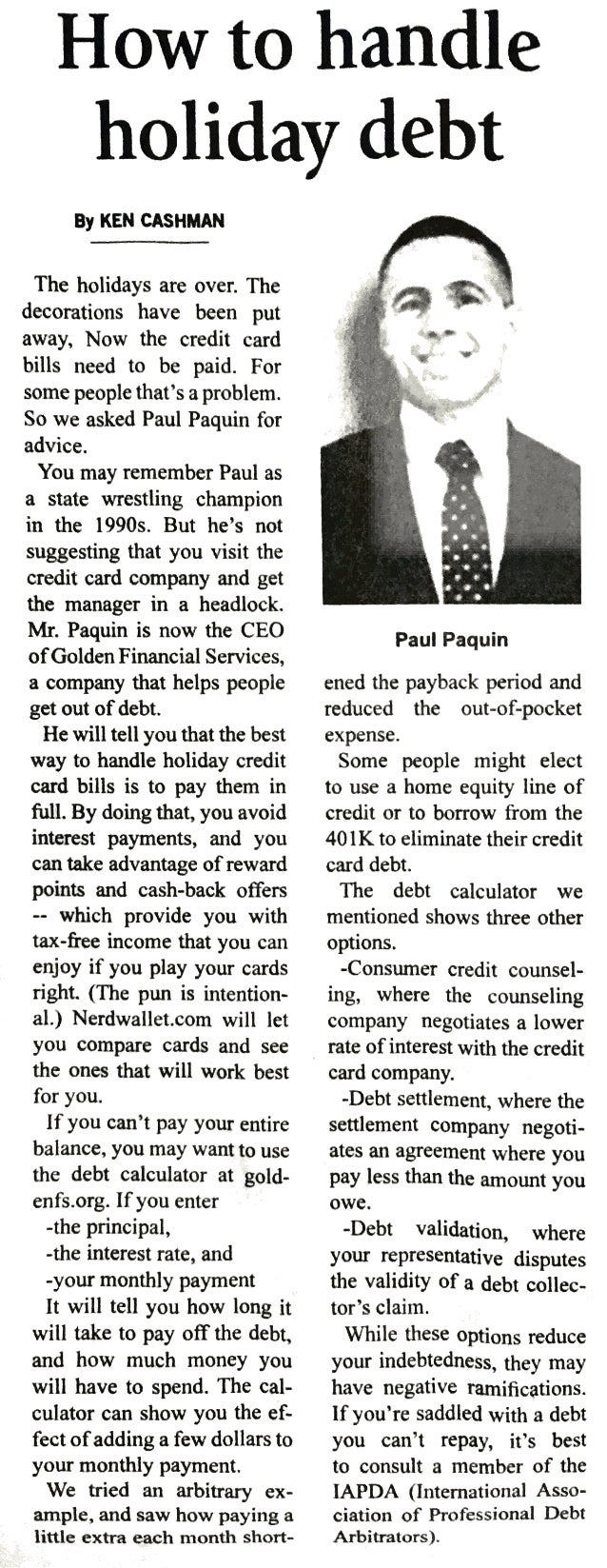 How to handle holiday debt

By KEN CASHMAN

The holidays are over. The decorations have been put away, Now the credit card bills need to be paid. For some people that's a problem. So we asked Paul Paquin for advice.

You may remember Paul as a state wrestling champion in the 1990s. But he's not suggesting that you visit the credit card company and get the manager in a headlock. Mr. Paquin is now the CEO of Golden Financial Services, a company that helps people get out of debt.

He will tell you that the best way to handle holiday credit card bills is to pay them in full. By doing that, you avoid interest payments, and you can take advantage of reward points and cash-back offers -- which provide you with tax-free income that you can enjoy if you play your cards right. (The pun is intentional.) Nerdwallet.com will let you compare cards and see the ones that will work best for you.

If you can't pay your entire balance, you may want to use the debt calculator at goldenfs.org. If you enter

-the principal,

-the interest rate, and

-your monthly payment

It will tell you how long it will take to pay off the debt, and how much money you will have to spend. The calculator can show you the effect of adding a few dollars to your monthly payment.

We tried an arbitrary example, and saw how paying a little extra each month shortened the payback period and reduced the out-of-pocket expense.

Paul Paquin

Some people might elect to use a home equity line of credit or to borrow from the 401K to eliminate their credit card debt.

The debt calculator we mentioned shows three other options.

-Consumer credit counseling, where the counseling company negotiates a lower rate of interest with the credit card company.

-Debt settlement, where the settlement company negotiates an agreement where you pay less than the amount you owe.

-Debt validation, where your representative disputes the validity of a debt collector's claim.

While these options reduce your indebtedness, they may have negative ramifications. If you're saddled with a debt you can't repay, it's best to consult a member of the IAPDA (International Association of Professional Debt Arbitrators).